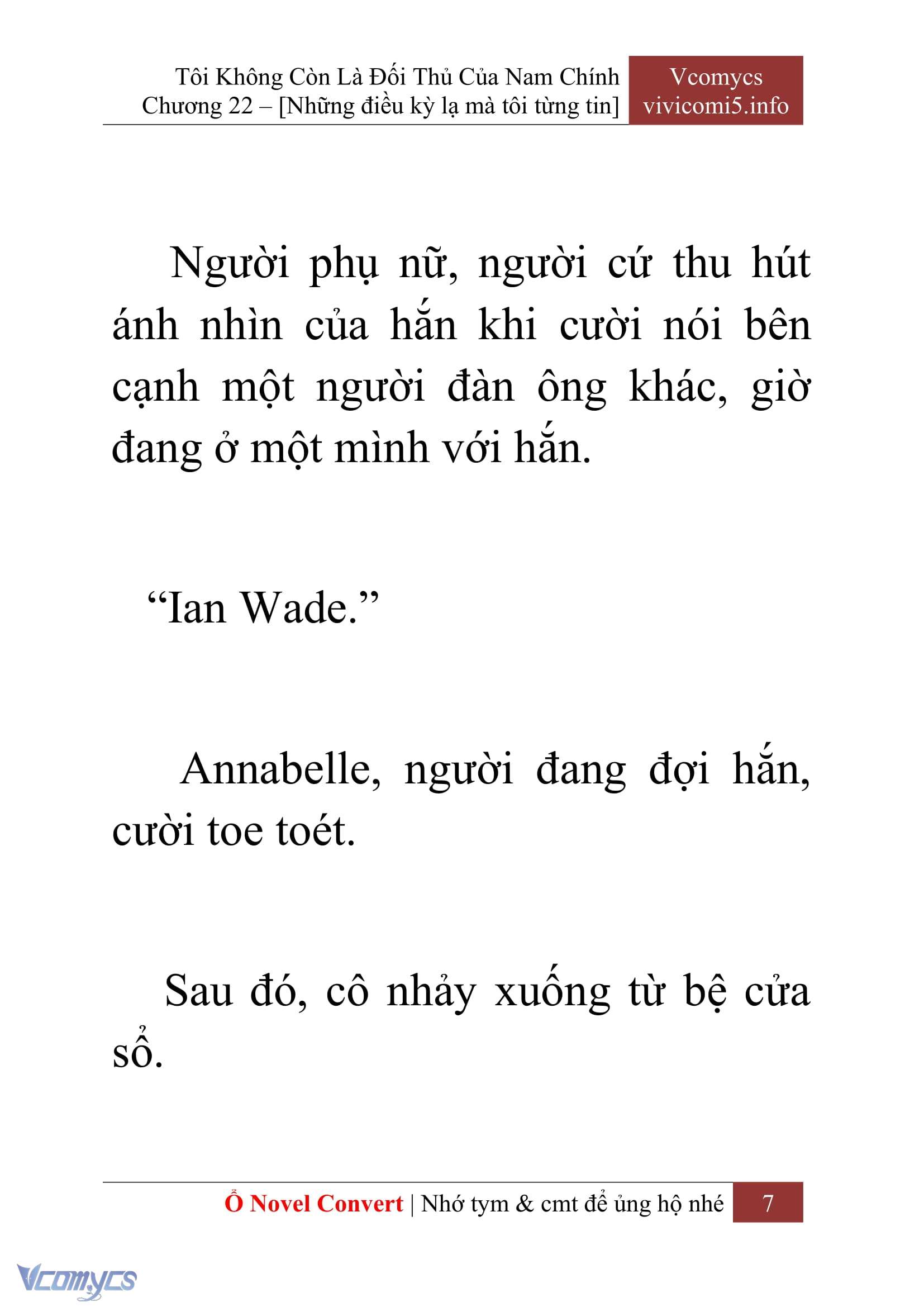 Tôi Không Còn Là Đối Thủ Của Nam Chính
Chương 22 – [Những điều kỳ lạ mà tôi từng tin]

Vcomycs
vivicomi5.info

Người phụ nữ, người cứ thu hút ánh nhìn của hắn khi cười nói bên cạnh một người đàn ông khác, giờ đang ở một mình với hắn.

“Ian Wade.”

Annabelle, người đang đợi hắn, cười toe toét.

Sau đó, cô nhảy xuống từ bệ cửa sổ.

Ổ Novel Convert | Nhớ tym & cmt để ủng hộ nhé 7

Vcomycs